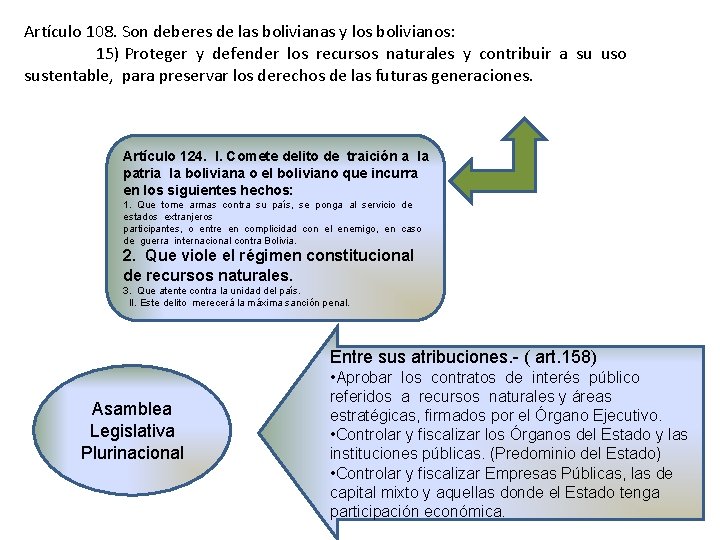 Artículo 108. Son deberes de las bolivianas y los bolivianos:

15) Proteger y defender los recursos naturales y contribuir a su uso sustentable, para preservar los derechos de las futuras generaciones.

Artículo 124. I. Comete delito de traición a la patria la boliviana o el boliviano que incurra en los siguientes hechos:
1. Que tome armas contra su país, se ponga al servicio de estados extranjeros participantes, o entre en complicidad con el enemigo, en caso de guerra internacional contra Bolivia.
2. Que viole el régimen constitucional de recursos naturales.
3. Que atente contra la unidad del país.
II. Este delito merecerá la máxima sanción penal.

Asamblea Legislativa Plurinacional

Entre sus atribuciones.- ( art.158)
•Aprobar los contratos de interés público referidos a recursos naturales y áreas estratégicas, firmados por el Órgano Ejecutivo.
•Controlar y fiscalizar los Órganos del Estado y las instituciones públicas. (Predominio del Estado)
•Controlar y fiscalizar Empresas Públicas, las de capital mixto y aquellas donde el Estado tenga participación económica.